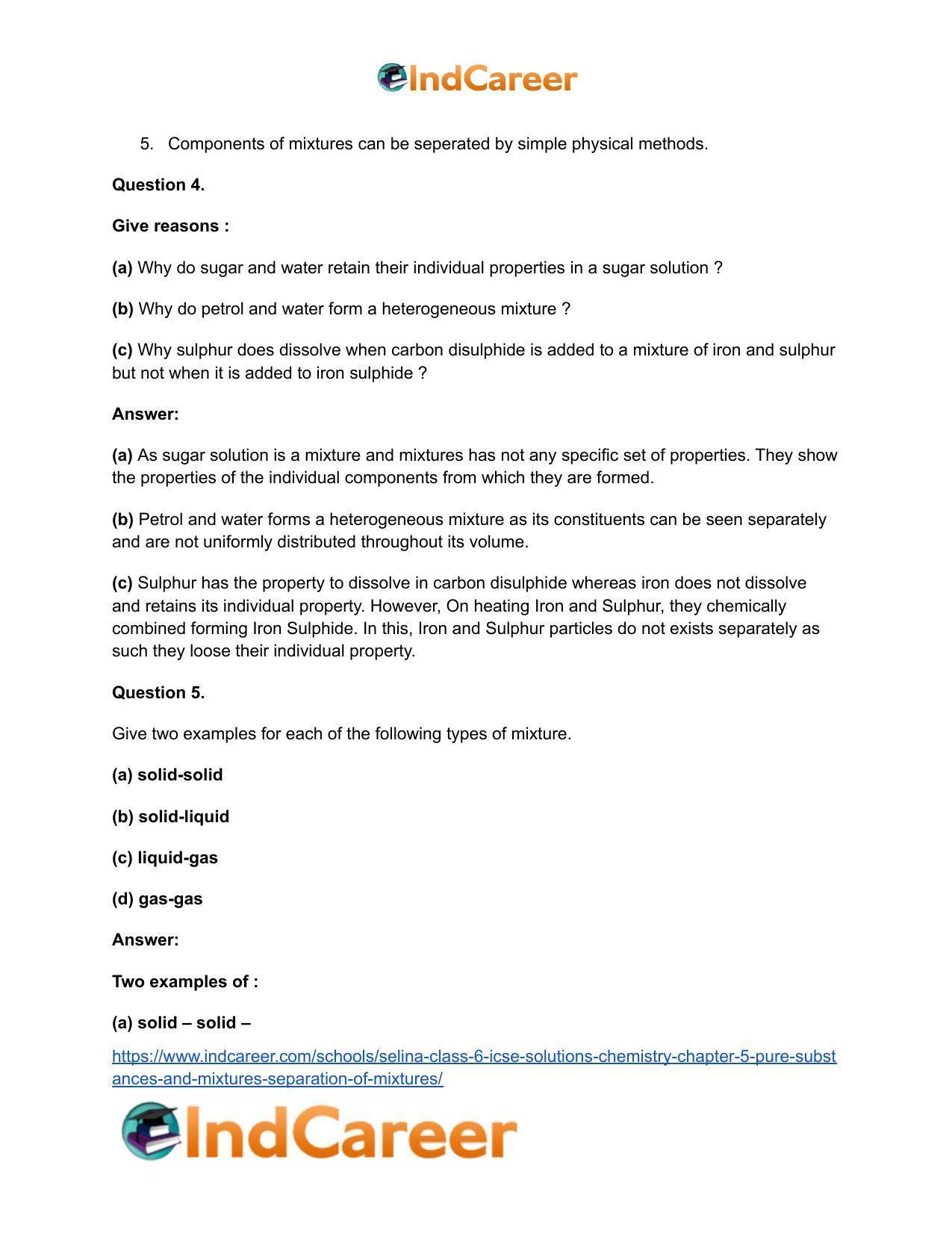 IndCareer

5. Components of mixtures can be seperated by simple physical methods.

Question 4.

Give reasons :

(a) Why do sugar and water retain their individual properties in a sugar solution ?

(b) Why do petrol and water form a heterogeneous mixture ?

(c) Why sulphur does dissolve when carbon disulphide is added to a mixture of iron and sulphur but not when it is added to iron sulphide ?

Answer:

(a) As sugar solution is a mixture and mixtures has not any specific set of properties. They show the properties of the individual components from which they are formed.

(b) Petrol and water forms a heterogeneous mixture as its constituents can be seen separately and are not uniformly distributed throughout its volume.

(c) Sulphur has the property to dissolve in carbon disulphide whereas iron does not dissolve and retains its individual property. However, On heating Iron and Sulphur, they chemically combined forming Iron Sulphide. In this, Iron and Sulphur particles do not exists separately as such they loose their individual property.

Question 5.

Give two examples for each of the following types of mixture.

(a) solid-solid

(b) solid-liquid

(c) liquid-gas

(d) gas-gas

Answer:

Two examples of :

(a) solid – solid –

https://www.indcareer.com/schools/selina-class-6-icse-solutions-chemistry-chapter-5-pure-substances-and-mixtures-separation-of-mixtures/

IndCareer